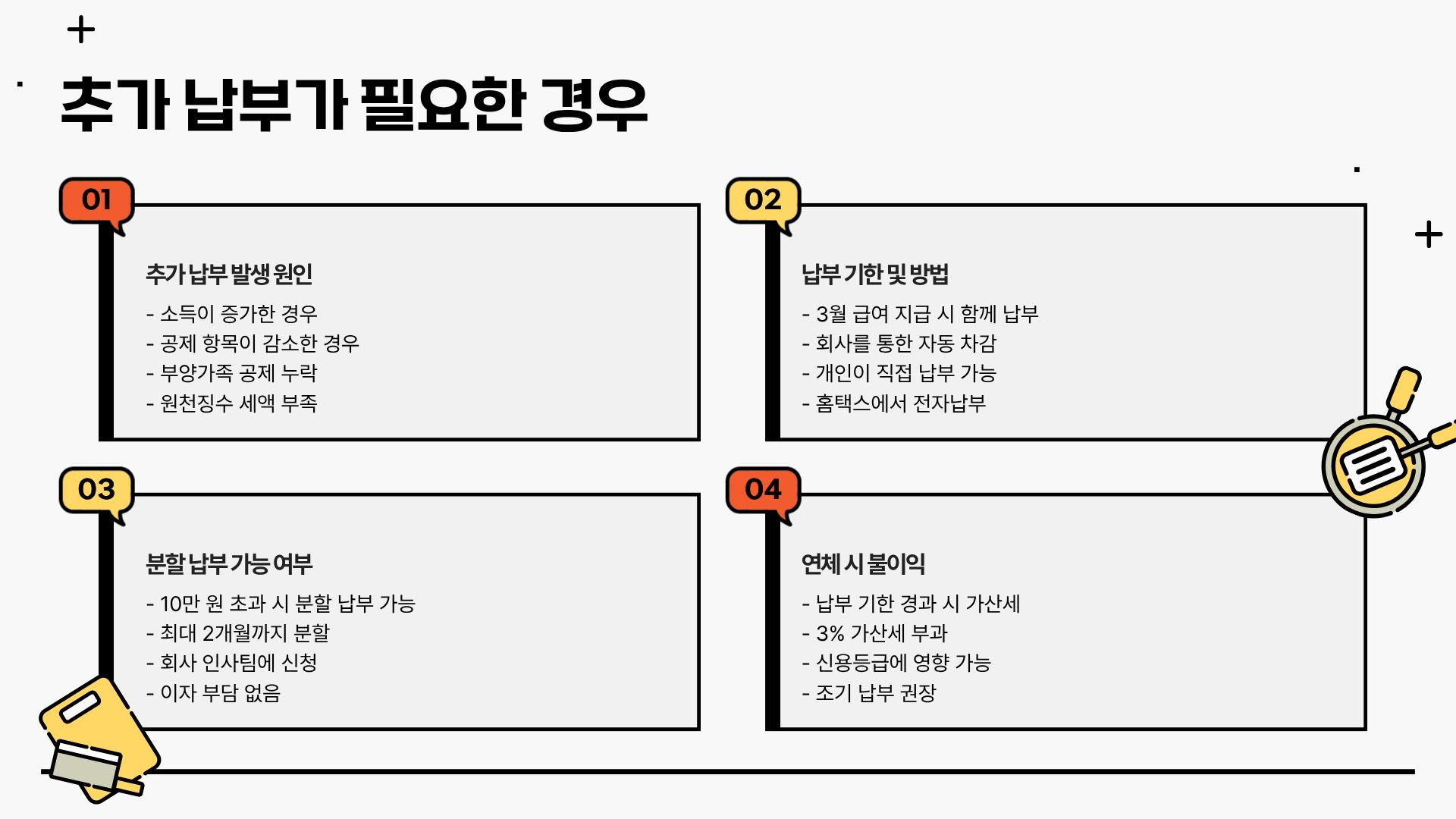 추가 납부가 필요한 경우

01

추가 납부 발생 원인

- 소득이 증가한 경우
- 공제 항목이 감소한 경우
- 부양가족 공제 누락
- 원천징수 세액 부족

02

납부 기한 및 방법

- 3월 급여 지급 시 함께 납부
- 회사를 통한 자동 차감
- 개인이 직접 납부 가능
- 홈택스에서 전자납부

03

분할 납부 가능 여부

- 10만 원 초과 시 분할 납부 가능
- 최대 2개월까지 분할
- 회사 인사팀에 신청
- 이자 부담 없음

04

연체 시 불이익

- 납부 기한 경과 시 가산세
- 3% 가산세 부과
- 신용등급에 영향 가능
- 조기 납부 권장